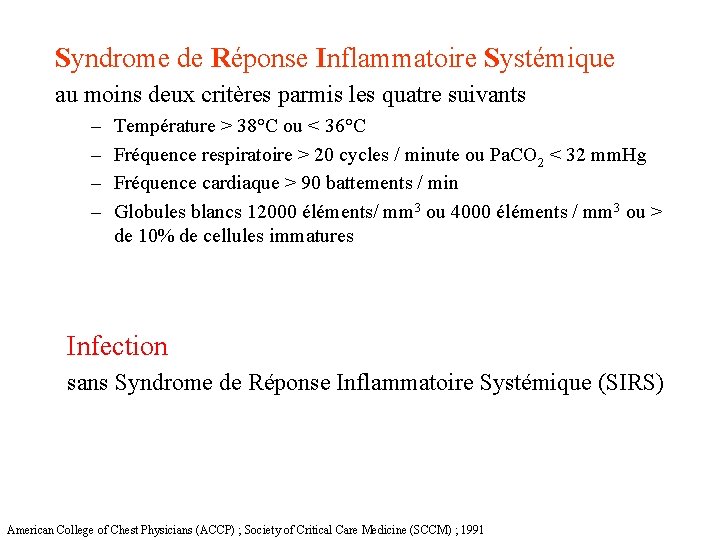 Syndrome de Réponse Inflammatoire Systémique

au moins deux critères parmis les quatre suivants

– Température > 38°C ou < 36°C
– Fréquence respiratoire > 20 cycles / minute ou $PaCO_2$ < 32 mmHg
– Fréquence cardiaque > 90 battements / min
– Globules blancs 12000 éléments/ $mm^3$ ou 4000 éléments / $mm^3$ ou > de 10% de cellules immatures

Infection

sans Syndrome de Réponse Inflammatoire Systémique (SIRS)

American College of Chest Physicians (ACCP) ; Society of Critical Care Medicine (SCCM) ; 1991